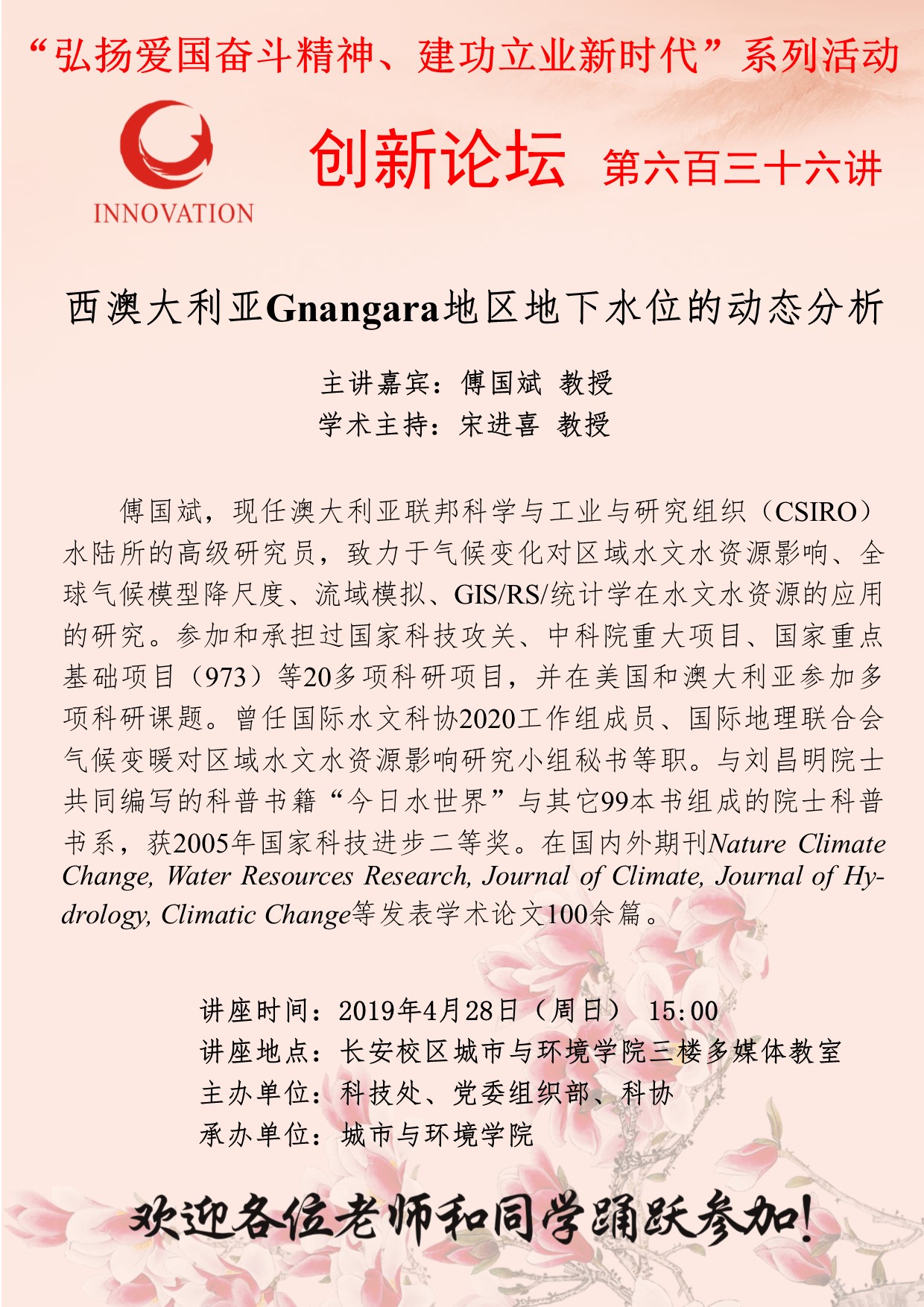 “弘扬爱国奋斗精神、建功立业新时代”系列活动

INNOVATION

创新论坛 第六百三十六讲

西澳大利亚Gnangara地区地下水位的动态分析

主讲嘉宾：傅国斌 教授
学术主持：宋进喜 教授

傅国斌，现任澳大利亚联邦科学与工业与研究组织（CSIRO）水陆所的高级研究员，致力于气候变化对区域水文水资源影响、全球气候模型降尺度、流域模拟、GIS/RS/统计学在水文水资源的应用的研究。参加和承担过国家科技攻关、中科院重大项目、国家重点基础项目（973）等20多项科研项目，并在美国和澳大利亚参加多项科研课题。曾任国际水文科协2020工作组成员、国际地理联合会气候变暖对区域水文水资源影响研究小组秘书等职。与刘昌明院士共同编写的科普书籍“今日水世界”与其它99本书组成的院士科普书系，获2005年国家科技进步二等奖。在国内外期刊Nature Climate Change, Water Resources Research, Journal of Climate, Journal of Hydrology, Climatic Change等发表学术论文100余篇。

讲座时间：2019年4月28日（周日） 15:00
讲座地点：长安校区城市与环境学院三楼多媒体教室
主办单位：科技处、党委组织部、科协
承办单位：城市与环境学院

欢迎各位老师和同学踊跃参加！